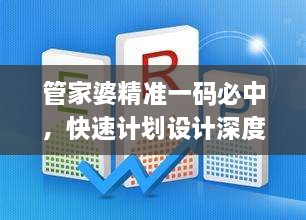 E R P

管家婆精准一码必中，快速计划设计深度